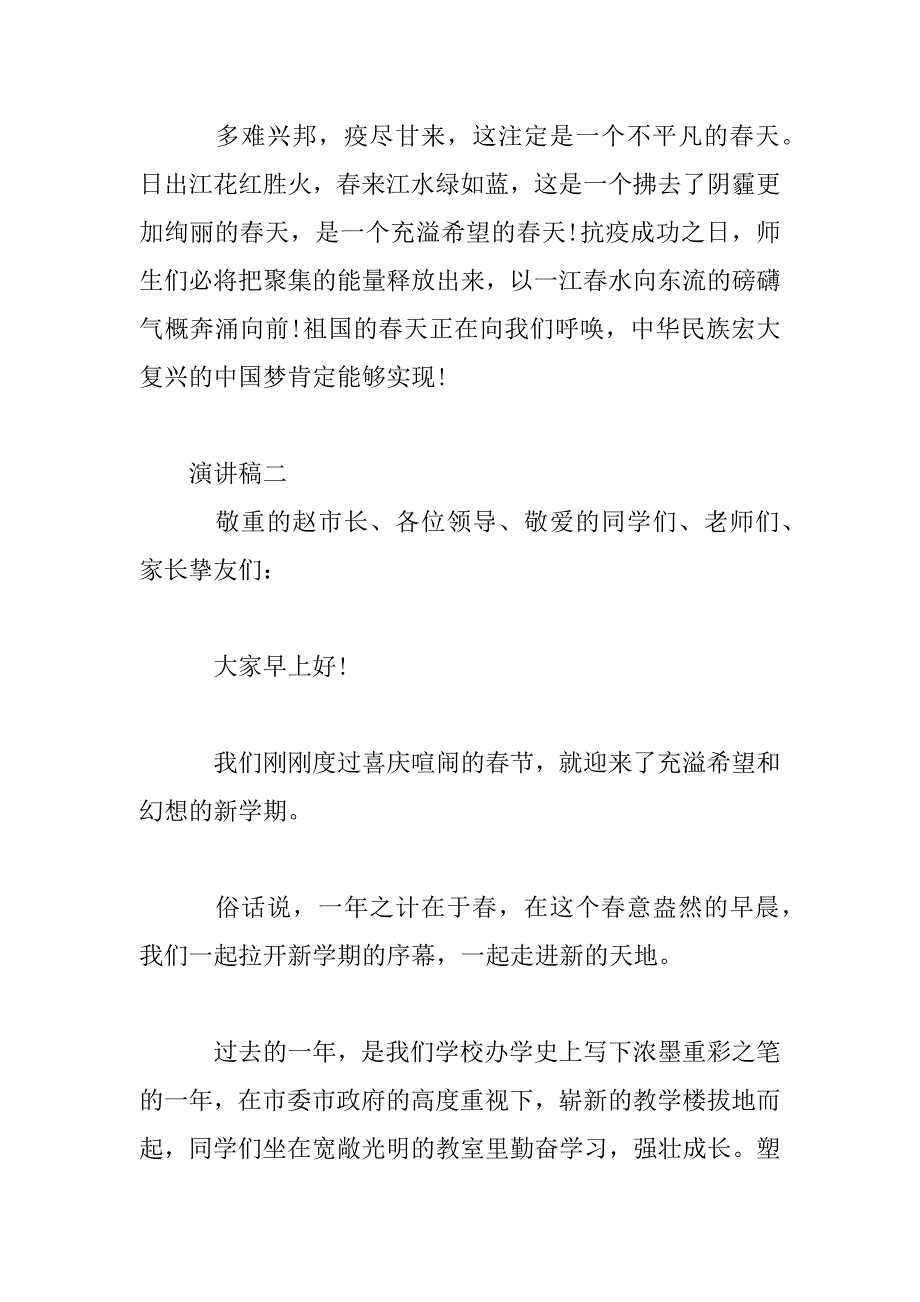 多难兴邦，疫尽甘来，这注定是一个不平凡的春天。日出江花红胜火，春来江水绿如蓝，这是一个拂去了阴霾更加绚丽的春天，是一个充溢希望的春天！抗疫成功之日，师生们必将把聚集的能量释放出来，以一江春水向东流的磅礴气概奔涌向前！祖国的春天正在向我们呼唤，中华民族宏大复兴的中国梦肯定能够实现！

演讲稿二

敬重的赵市长、各位领导、敬爱的同学们、老师们、家长挚友们：

大家早上好！

我们刚刚度过喜庆喧闹的春节，就迎来了充溢希望和幻想的新学期。

俗话说，一年之计在于春，在这个春意盎然的早晨，我们一起拉开新学期的序幕，一起走进新的天地。

过去的一年，是我们学校办学史上写下浓墨重彩之笔的一年，在市委市政府的高度重视下，崭新的教学楼拔地而起，同学们坐在宽敞光明的教室里勤奋学习，强壮成长。塑